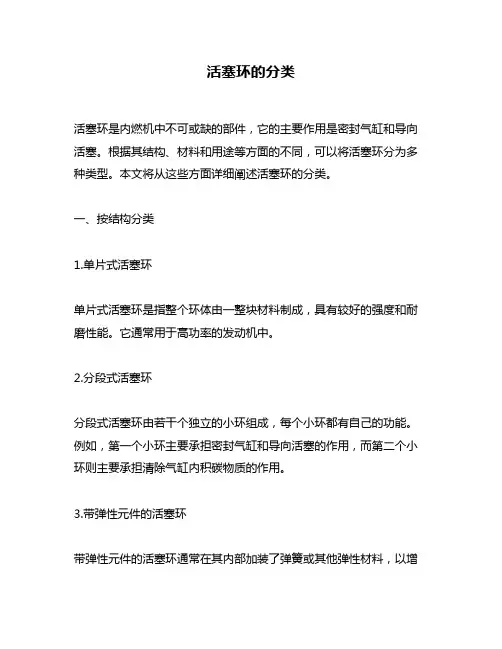 活塞环的分类

活塞环是内燃机中不可或缺的部件，它的主要作用是密封气缸和导向活塞。根据其结构、材料和用途等方面的不同，可以将活塞环分为多种类型。本文将从这些方面详细阐述活塞环的分类。

一、按结构分类

1.单片式活塞环

单片式活塞环是指整个环体由一整块材料制成，具有较好的强度和耐磨性能。它通常用于高功率的发动机中。

2.分段式活塞环

分段式活塞环由若干个独立的小环组成，每个小环都有自己的功能。例如，第一个小环主要承担密封气缸和导向活塞的作用，而第二个小环则主要承担清除气缸内积碳物质的作用。

3.带弹性元件的活塞环

带弹性元件的活塞环通常在其内部加装了弹簧或其他弹性材料，以增